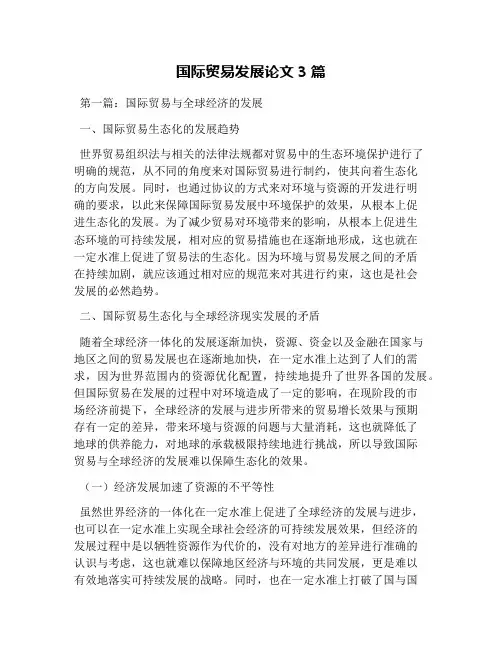 国际贸易发展论文 3 篇

第一篇：国际贸易与全球经济的发展

一、国际贸易生态化的发展趋势

世界贸易组织法与相关的法律法规都对贸易中的生态环境保护进行了明确的规范，从不同的角度来对国际贸易进行制约，使其向着生态化的方向发展。同时，也通过协议的方式来对环境与资源的开发进行明确的要求，以此来保障国际贸易发展中环境保护的效果，从根本上促进生态化的发展。为了减少贸易对环境带来的影响，从根本上促进生态环境的可持续发展，相对应的贸易措施也在逐渐地形成，这也就在一定水准上促进了贸易法的生态化。因为环境与贸易发展之间的矛盾在持续加剧，就应该通过相对应的规范来对其进行约束，这也是社会发展的必然趋势。

二、国际贸易生态化与全球经济现实发展的矛盾

随着全球经济一体化的发展逐渐加快，资源、资金以及金融在国家与地区之间的贸易发展也在逐渐地加快，在一定水准上达到了人们的需求，因为世界范围内的资源优化配置，持续地提升了世界各国的发展。但国际贸易在发展的过程中对环境造成了一定的影响，在现阶段的市场经济前提下，全球经济的发展与进步所带来的贸易增长效果与预期存有一定的差异，带来环境与资源的问题与大量消耗，这也就降低了地球的供养能力，对地球的承载极限持续地进行挑战，所以导致国际贸易与全球经济的发展难以保障生态化的效果。

（一）经济发展加速了资源的不平等性

虽然世界经济的一体化在一定水准上促进了全球经济的发展与进步，也可以在一定水准上实现全球社会经济的可持续发展效果，但经济的发展过程中是以牺牲资源作为代价的，没有对地方的差异进行准确的认识与考虑，这也就难以保障地区经济与环境的共同发展，更是难以有效地落实可持续发展的战略。同时，也在一定水准上打破了国与国